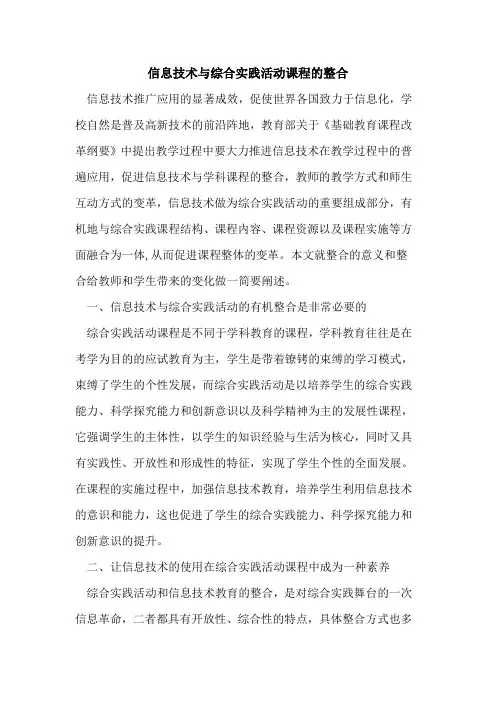 信息技术与综合实践活动课程的整合

信息技术推广应用的显著成效，促使世界各国致力于信息化，学校自然是普及高新技术的前沿阵地，教育部关于《基础教育课程改革纲要》中提出教学过程中要大力推进信息技术在教学过程中的普遍应用，促进信息技术与学科课程的整合，教师的教学方式和师生互动方式的变革，信息技术做为综合实践活动的重要组成部分，有机地与综合实践课程结构、课程内容、课程资源以及课程实施等方面融合为一体,从而促进课程整体的变革。本文就整合的意义和整合给教师和学生带来的变化做一简要阐述。

一、信息技术与综合实践活动的有机整合是非常必要的

综合实践活动课程是不同于学科教育的课程，学科教育往往是在考学为目的的应试教育为主，学生是带着镣铐的束缚的学习模式，束缚了学生的个性发展，而综合实践活动是以培养学生的综合实践能力、科学探究能力和创新意识以及科学精神为主的发展性课程，它强调学生的主体性，以学生的知识经验与生活为核心，同时又具有实践性、开放性和形成性的特征，实现了学生个性的全面发展。在课程的实施过程中，加强信息技术教育，培养学生利用信息技术的意识和能力，这也促进了学生的综合实践能力、科学探究能力和创新意识的提升。

二、让信息技术的使用在综合实践活动课程中成为一种素养

综合实践活动和信息技术教育的整合，是对综合实践舞台的一次信息革命，二者都具有开放性、综合性的特点，具体整合方式也多